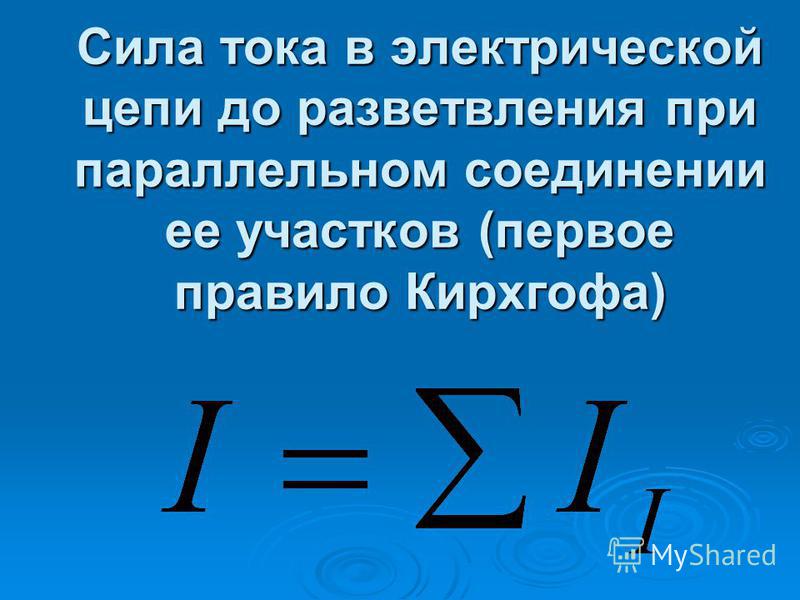 Сила тока в электрической цепи до разветвления при параллельном соединении ее участков (первое правило Кирхгофа)

$I = \sum I_I$

MyShared